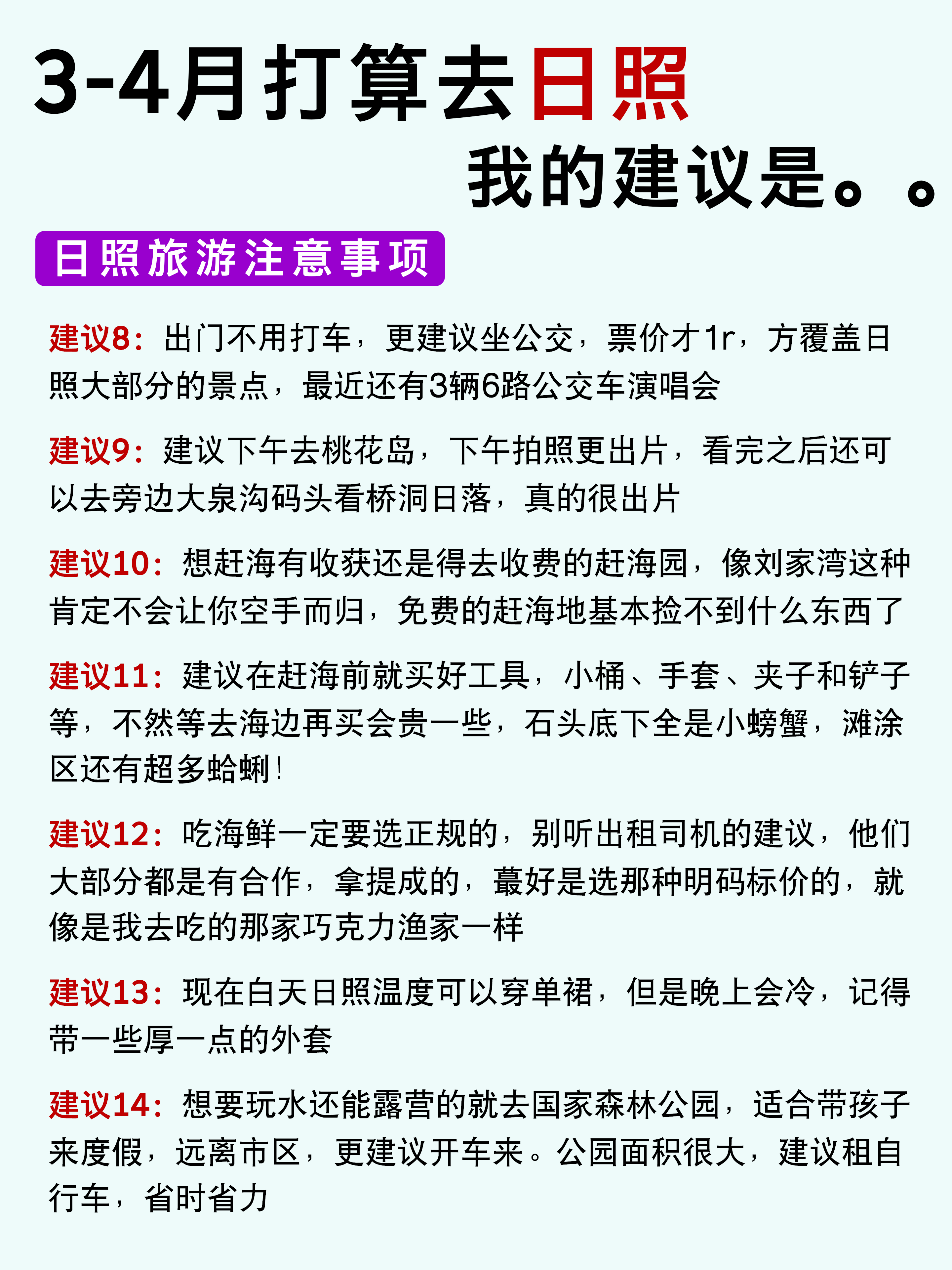 3-4月打算去日照
我的建议是。。

日照旅游注意事项

建议8：出门不用打车，更建议坐公交，票价才1r，方覆盖日照大部分的景点，最近还有3辆6路公交车演唱会

建议9：建议下午去桃花岛，下午拍照更出片，看完之后还可以去旁边大泉沟码头看桥洞日落，真的很出片

建议10：想赶海有收获还是得去收费的赶海园，像刘家湾这种肯定不会让你空手而归，免费的赶海地基本捡不到什么东西了

建议11：建议在赶海前就买好工具，小桶、手套、夹子和铲子等，不然等去海边再买会贵一些，石头底下全是小螃蟹，滩涂区还有超多蛤蜊！

建议12：吃海鲜一定要选正规的，别听出租司机的建议，他们大部分都是有合作，拿提成的，蕞好是选那种明码标价的，就像是我去吃的那家巧克力渔家一样

建议13：现在白天日照温度可以穿单裙，但是晚上会冷，记得带一些厚一点的外套

建议14：想要玩水还能露营的就去国家森林公园，适合带孩子来度假，远离市区，更建议开车来。公园面积很大，建议租自行车，省时省力